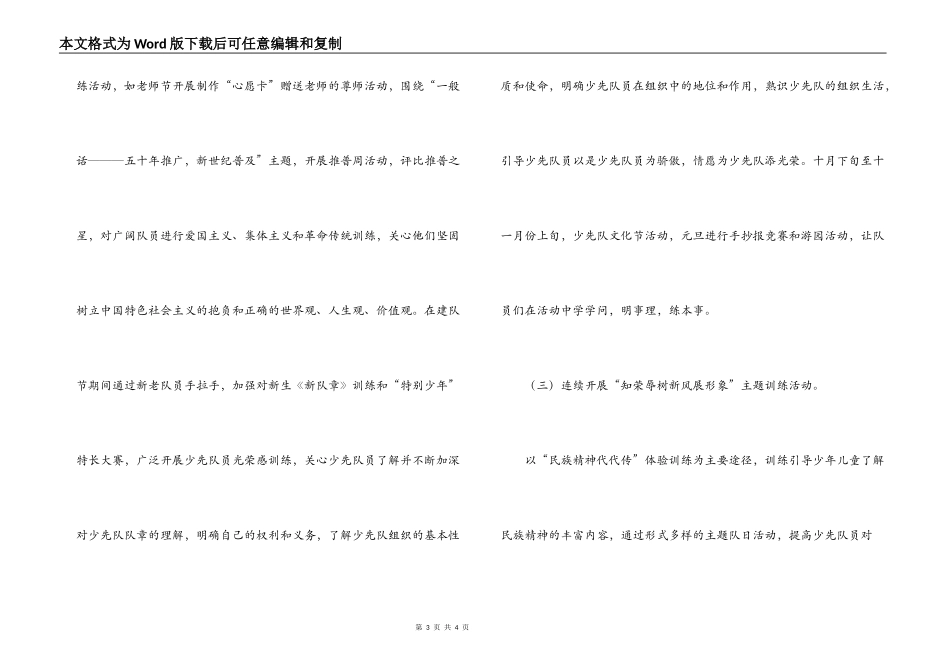 本文格式为Word版下载后可任意编辑和复制

练活动，如老师节开展制作“心愿卡”赠送老师的尊师活动，围绕“一般话———五十年推广，新世纪普及”主题，开展推普周活动，评比推普之星，对广阔队员进行爱国主义、集体主义和革命传统训练，关心他们坚固树立中国特色社会主义的抱负和正确的世界观、人生观、价值观。在建队节期间通过新老队员手拉手，加强对新生《新队章》训练和“特别少年”特长大赛，广泛开展少先队员光荣感训练，关心少先队员了解并不断加深对少先队队章的理解，明确自己的权利和义务，了解少先队组织的基本性质和使命，明确少先队员在组织中的地位和作用，熟识少先队的组织生活，引导少先队员以是少先队员为骄傲，情愿为少先队添光荣。十月下旬至十一月份上旬，少先队文化节活动，元旦进行手抄报竞赛和游园活动，让队员们在活动中学学问，明事理，练本事。

（三）连续开展“知荣辱树新风展形象”主题训练活动。

以“民族精神代代传”体验训练为主要途径，训练引导少年儿童了解民族精神的丰富内容，通过形式多样的主题队日活动，提高少先队员对

第 3 页 共 4 页